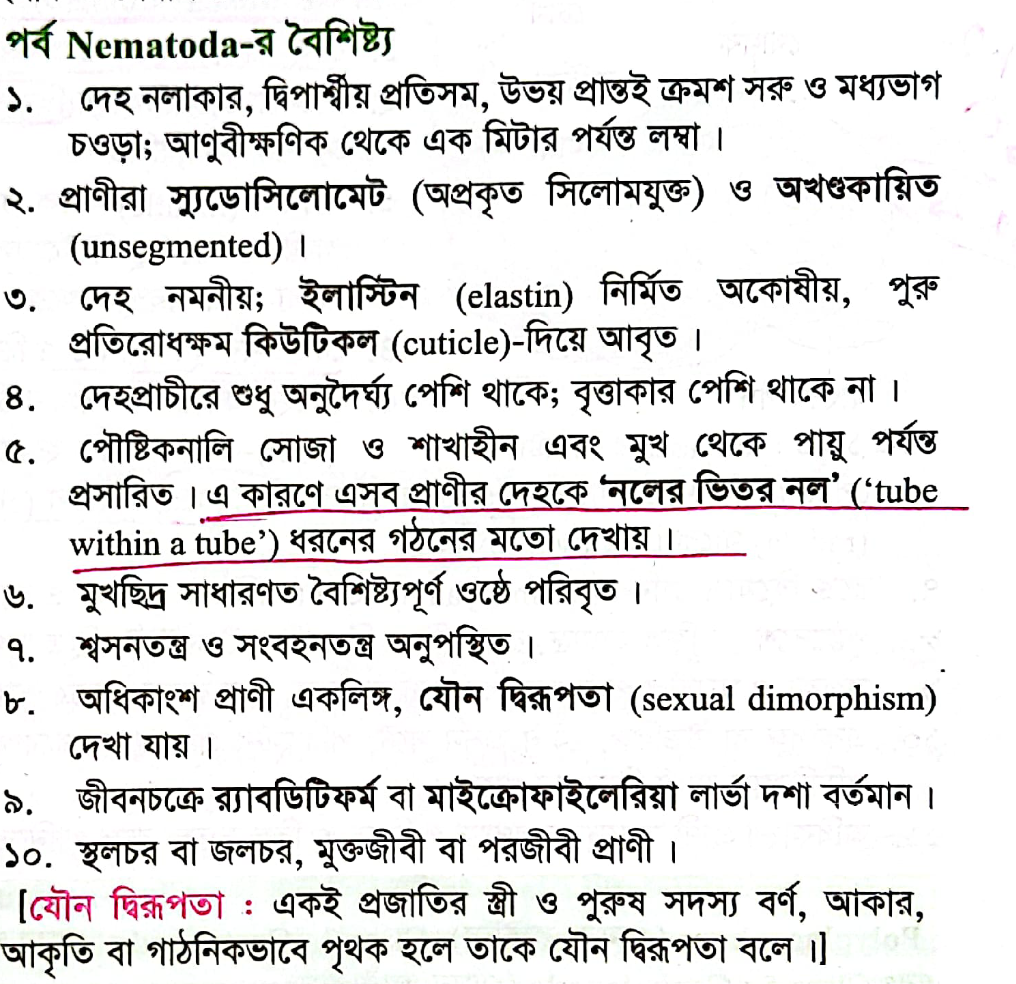 পর্ব Nematoda-র বৈশিষ্ট্য

১. দেহ নলাকার, দ্বিপার্শ্বীয় প্রতিসম, উভয় প্রান্তই ক্রমশ সরু ও মধ্যভাগ চওড়া; আণুবীক্ষণিক থেকে এক মিটার পর্যন্ত লম্বা।

২. প্রাণীরা স্যুডোসিলোমেট (অপ্রকৃত সিলোমযুক্ত) ও অখণ্ডকায়িত (unsegmented)।

৩. দেহ নমনীয়; ইলাস্টিন (elastin) নির্মিত অকোষীয়, পুরু প্রতিরোধক্ষম কিউটিকল (cuticle)-দিয়ে আবৃত।

৪. দেহপ্রাচীরে শুধু অনুদৈর্ঘ্য পেশি থাকে; বৃত্তাকার পেশি থাকে না।

৫. পৌষ্টিকনালি সোজা ও শাখাহীন এবং মুখ থেকে পায়ু পর্যন্ত প্রসারিত। এ কারণে এসব প্রাণীর দেহকে 'নলের ভিতর নল' ('tube within a tube') ধরনের গঠনের মতো দেখায়।

৬. মুখছিদ্র সাধারণত বৈশিষ্ট্যপূর্ণ ওষ্ঠে পরিবৃত।

৭. শ্বসনতন্ত্র ও সংবহনতন্ত্র অনুপস্থিত।

৮. অধিকাংশ প্রাণী একলিঙ্গ, যৌন দ্বিরূপতা (sexual dimorphism) দেখা যায়।

৯. জীবনচক্রে র‍্যাবডিটিফর্ম বা মাইক্রোফাইলেরিয়া লার্ভা দশা বর্তমান।

১০. স্থলচর বা জলচর, মুক্তজীবী বা পরজীবী প্রাণী।

[যৌন দ্বিরূপতা : একই প্রজাতির স্ত্রী ও পুরুষ সদস্য বর্ণ, আকার, আকৃতি বা গাঠনিকভাবে পৃথক হলে তাকে যৌন দ্বিরূপতা বলে।]